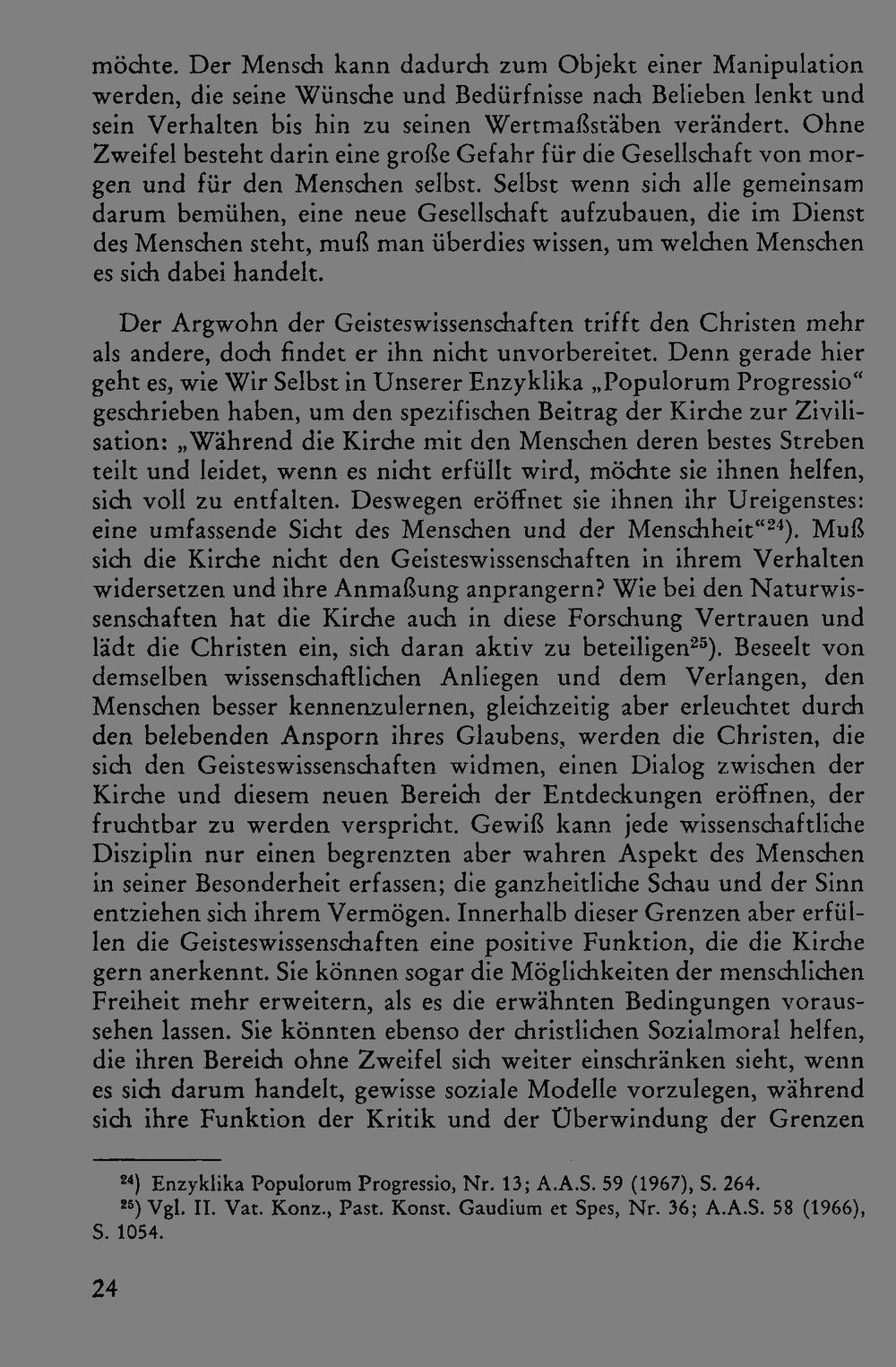 möchte. Der Mensch kann dadurch zum Objekt einer Manipulation werden, die seine Wünsche und Bedürfnisse nach Belieben lenkt und sein Verhalten bis hin zu seinen Wertmaßstäben verändert. Ohne Zweifel besteht darin eine große Gefahr für die Gesellschaft von morgen und für den Menschen selbst. Selbst wenn sich alle gemeinsam darum bemühen, eine neue Gesellschaft aufzubauen, die im Dienst des Menschen steht, muß man überdies wissen, um welchen Menschen es sich dabei handelt.

Der Argwohn der Geisteswissenschaften trifft den Christen mehr als andere, doch findet er ihn nicht unvorbereitet. Denn gerade hier geht es, wie Wir Selbst in Unserer Enzyklika „Populorum Progressio“ geschrieben haben, um den spezifischen Beitrag der Kirche zur Zivilisation: „Während die Kirche mit den Menschen deren bestes Streben teilt und leidet, wenn es nicht erfüllt wird, möchte sie ihnen helfen, sich voll zu entfalten. Deswegen eröffnet sie ihnen ihr Ureigenstes: eine umfassende Sicht des Menschen und der Menschheit“$^{24}$). Muß sich die Kirche nicht den Geisteswissenschaften in ihrem Verhalten widersetzen und ihre Anmaßung anprangern? Wie bei den Naturwissenschaften hat die Kirche auch in diese Forschung Vertrauen und lädt die Christen ein, sich daran aktiv zu beteiligen$^{25}$). Beseelt von demselben wissenschaftlichen Anliegen und dem Verlangen, den Menschen besser kennenzulernen, gleichzeitig aber erleuchtet durch den belebenden Ansporn ihres Glaubens, werden die Christen, die sich den Geisteswissenschaften widmen, einen Dialog zwischen der Kirche und diesem neuen Bereich der Entdeckungen eröffnen, der fruchtbar zu werden verspricht. Gewiß kann jede wissenschaftliche Disziplin nur einen begrenzten aber wahren Aspekt des Menschen in seiner Besonderheit erfassen; die ganzheitliche Schau und der Sinn entziehen sich ihrem Vermögen. Innerhalb dieser Grenzen aber erfüllen die Geisteswissenschaften eine positive Funktion, die die Kirche gern anerkennt. Sie können sogar die Möglichkeiten der menschlichen Freiheit mehr erweitern, als es die erwähnten Bedingungen voraussehen lassen. Sie könnten ebenso der christlichen Sozialmoral helfen, die ihren Bereich ohne Zweifel sich weiter einschränken sieht, wenn es sich darum handelt, gewisse soziale Modelle vorzulegen, während sich ihre Funktion der Kritik und der Überwindung der Grenzen

$^{24}$) Enzyklika Populorum Progressio, Nr. 13; A.A.S. 59 (1967), S. 264.
$^{25}$) Vgl. II. Vat. Konz., Past. Konst. Gaudium et Spes, Nr. 36; A.A.S. 58 (1966), S. 1054.

24